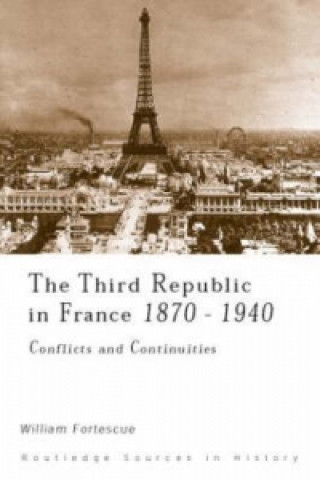 The Third Republic in France 1870 - 1940

Conflicts and Continuities

William Fortescue

Routledge Sources in History